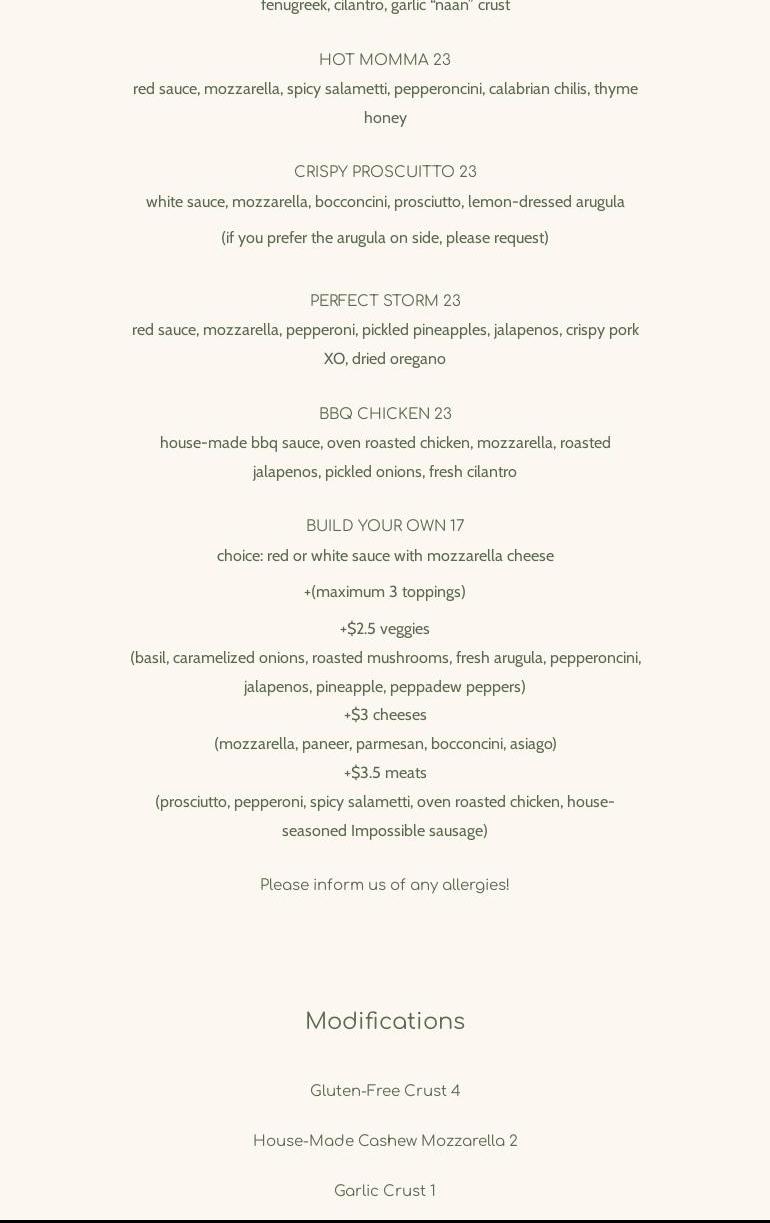 fenugreek, cilantro, garlic "naan" crust

HOT MOMMA 23
red sauce, mozzarella, spicy salametti, pepperoncini, calabrian chilis, thyme honey

CRISPY PROSCUITTO 23
white sauce, mozzarella, bocconcini, prosciutto, lemon-dressed arugula

(if you prefer the arugula on side, please request)

PERFECT STORM 23
red sauce, mozzarella, pepperoni, pickled pineapples, jalapenos, crispy pork XO, dried oregano

BBQ CHICKEN 23
house-made bbq sauce, oven roasted chicken, mozzarella, roasted jalapenos, pickled onions, fresh cilantro

BUILD YOUR OWN 17
choice: red or white sauce with mozzarella cheese

+(maximum 3 toppings)

+$2.5 veggies
(basil, caramelized onions, roasted mushrooms, fresh arugula, pepperoncini, jalapenos, pineapple, peppadew peppers)
+$3 cheeses
(mozzarella, paneer, parmesan, bocconcini, asiago)
+$3.5 meats
(prosciutto, pepperoni, spicy salametti, oven roasted chicken, house-seasoned Impossible sausage)

Please inform us of any allergies!

Modifications

Gluten-Free Crust 4

House-Made Cashew Mozzarella 2

Garlic Crust 1